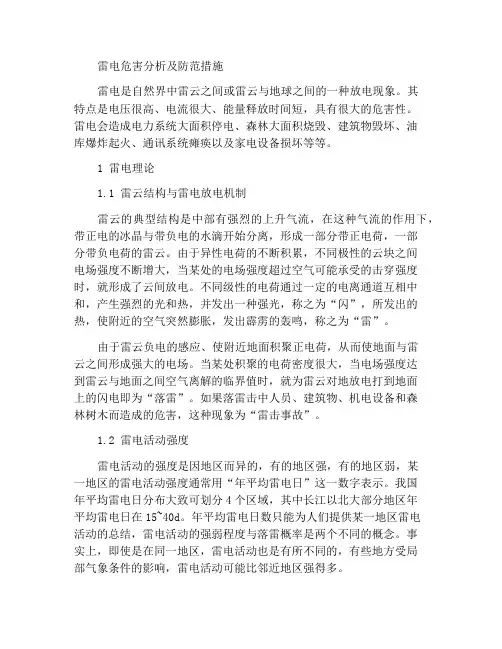 雷电危害分析及防范措施

雷电是自然界中雷云之间或雷云与地球之间的一种放电现象。其特点是电压很高、电流很大、能量释放时间短，具有很大的危害性。雷电会造成电力系统大面积停电、森林大面积烧毁、建筑物毁坏、油库爆炸起火、通讯系统瘫痪以及家电设备损坏等等。

1 雷电理论

1.1 雷云结构与雷电放电机制

雷云的典型结构是中部有强烈的上升气流，在这种气流的作用下，带正电的冰晶与带负电的水滴开始分离，形成一部分带正电荷，一部分带负电荷的雷云。由于异性电荷的不断积累，不同极性的云块之间电场强度不断增大，当某处的电场强度超过空气可能承受的击穿强度时，就形成了云间放电。不同级性的电荷通过一定的电离通道互相中和，产生强烈的光和热，并发出一种强光，称之为“闪”，所发出的热，使附近的空气突然膨胀，发出霹雳的轰鸣，称之为“雷”。

由于雷云负电的感应、使附近地面积聚正电荷，从而使地面与雷云之间形成强大的电场。当某处积聚的电荷密度很大，当电场强度达到雷云与地面之间空气离解的临界值时，就为雷云对地放电打到地面上的闪电即为“落雷”。如果落雷击中人员、建筑物、机电设备和森林树木而造成的危害，这种现象为“雷击事故”。

1.2 雷电活动强度

雷电活动的强度是因地区而异的，有的地区强，有的地区弱，某一地区的雷电活动强度通常用“年平均雷电日”这一数字表示。我国年平均雷电日分布大致可划分 4 个区域，其中长江以北大部分地区年平均雷电日在 15~40d。年平均雷电日数只能为人们提供某一地区雷电活动的总结，雷电活动的强弱程度与落雷概率是两个不同的概念。事实上，即使是在同一地区，雷电活动也是有所不同的，有些地方受局部气象条件的影响，雷电活动可能比邻近地区强得多。